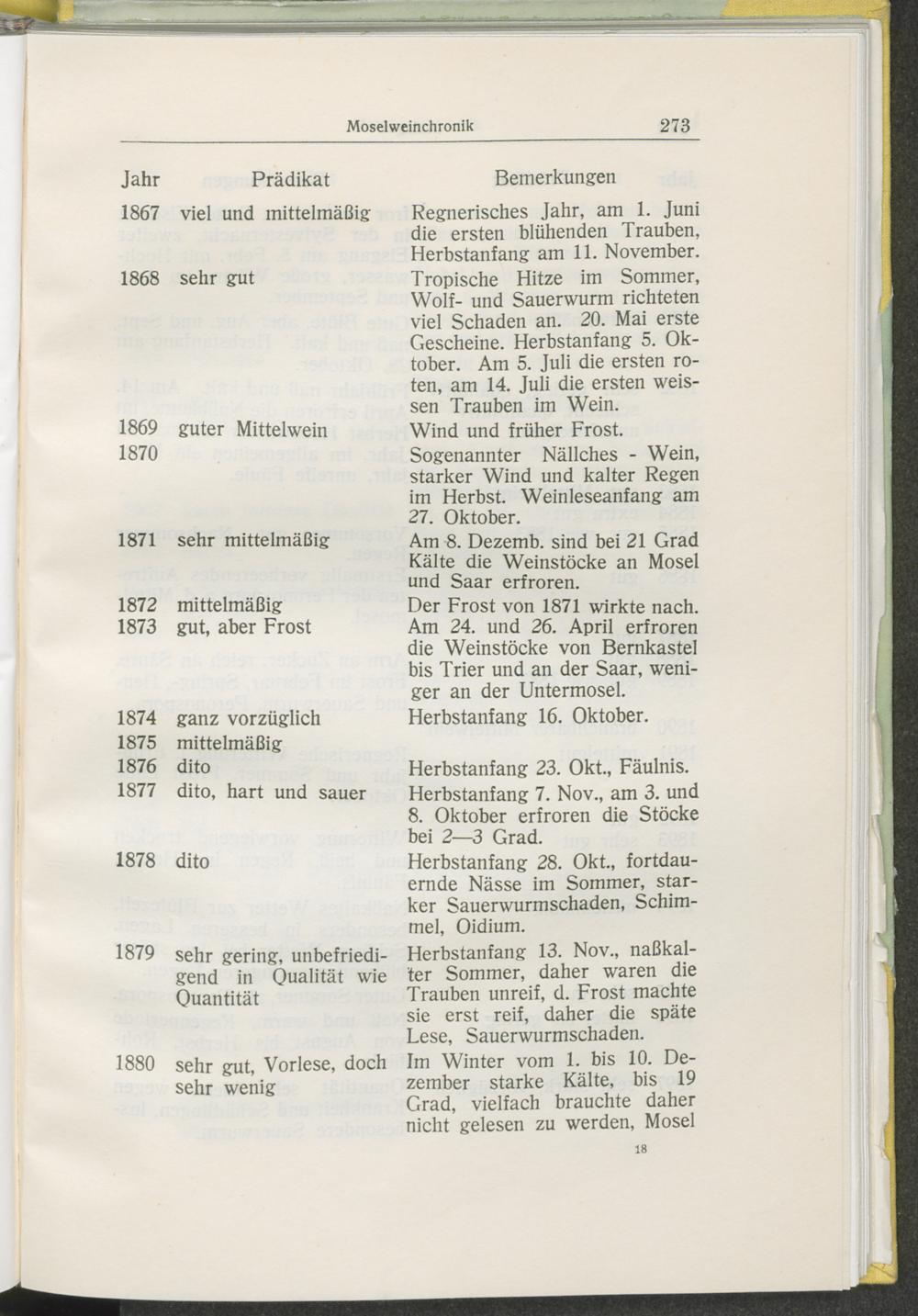 Moselweinchronik 273

| Jahr | Prädikat | Bemerkungen |
|---|---|---|
| 1867 | viel und mittelmäßig | Regnerisches Jahr, am 1. Juni die ersten blühenden Trauben, Herbstanfang am 11. November. |
| 1868 | sehr gut | Tropische Hitze im Sommer, Wolf- und Sauerwurm richteten viel Schaden an. 20. Mai erste Gescheine. Herbstanfang 5. Oktober. Am 5. Juli die ersten roten, am 14. Juli die ersten weissen Trauben im Wein. |
| 1869 | guter Mittelwein | Wind und früher Frost. |
| 1870 | | Sogenannter Nällches - Wein, starker Wind und kalter Regen im Herbst. Weinleseanfang am 27. Oktober. |
| 1871 | sehr mittelmäßig | Am 8. Dezemb. sind bei 21 Grad Kälte die Weinstöcke an Mosel und Saar erfroren. |
| 1872 | mittelmäßig | Der Frost von 1871 wirkte nach. |
| 1873 | gut, aber Frost | Am 24. und 26. April erfroren die Weinstöcke von Bernkastel bis Trier und an der Saar, weniger an der Untermosel. |
| 1874 | ganz vorzüglich | Herbstanfang 16. Oktober. |
| 1875 | mittelmäßig | |
| 1876 | dito | Herbstanfang 23. Okt., Fäulnis. |
| 1877 | dito, hart und sauer | Herbstanfang 7. Nov., am 3. und 8. Oktober erfroren die Stöcke bei 2—3 Grad. |
| 1878 | dito | Herbstanfang 28. Okt., fortdauernde Nässe im Sommer, starker Sauerwurmschaden, Schimmel, Oidium. |
| 1879 | sehr gering, unbefriedigend in Qualität wie Quantität | Herbstanfang 13. Nov., naßkalter Sommer, daher waren die Trauben unreif, d. Frost machte sie erst reif, daher die späte Lese, Sauerwurmschaden. |
| 1880 | sehr gut, Vorlese, doch sehr wenig | Im Winter vom 1. bis 10. Dezember starke Kälte, bis 19 Grad, vielfach brauchte daher nicht gelesen zu werden, Mosel |

18